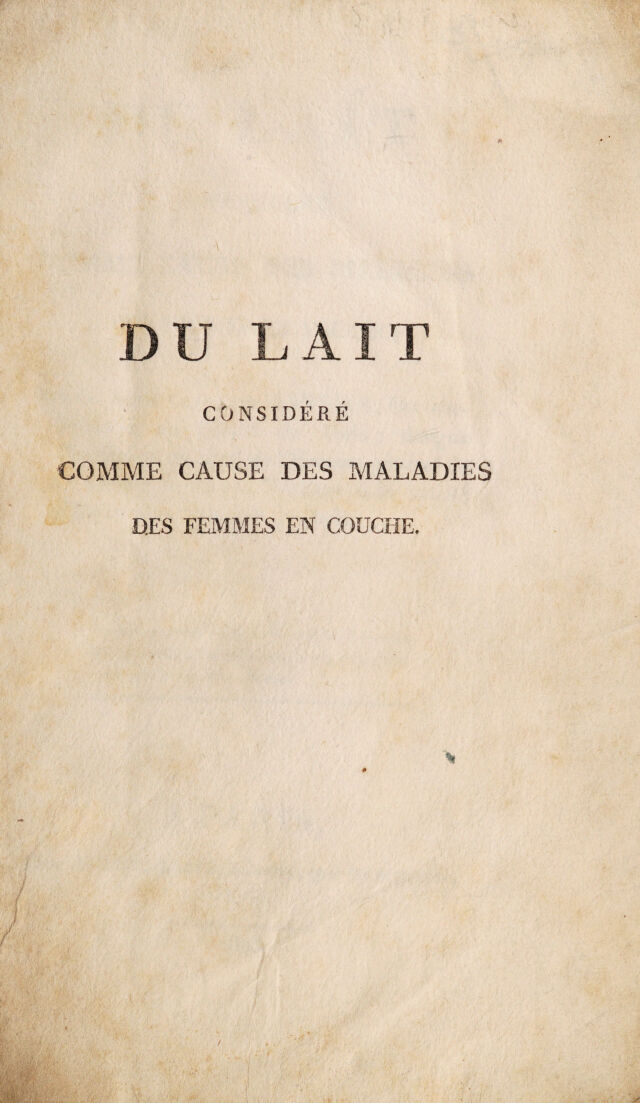 DU LAIT

CONSIDÉRÉ

COMME CAUSE DES MALADIES

DES FEMMES EN COUCHE.